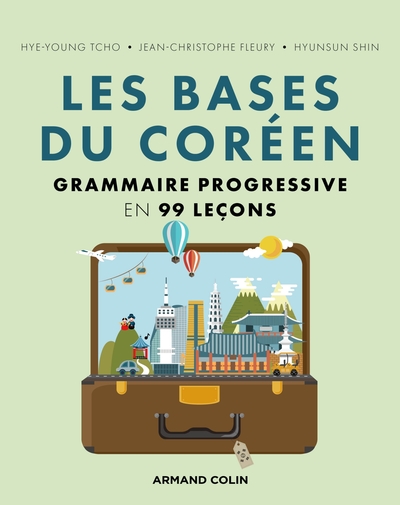 HYE-YOUNG TCHO • JEAN-CHRISTOPHE FLEURY • HYUNSUN SHIN

LES BASES DU CORÉEN

GRAMMAIRE PROGRESSIVE EN 99 LEÇONS

ARMAND COLIN